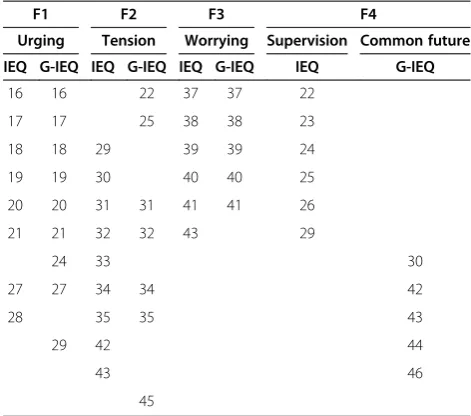 | F1 | | F2 | | F3 | | F4 | |
|---|---|---|---|---|---|---|---|
| Urging | | Tension | | Worrying | | Supervision | Common future |
| IEQ | G-IEQ | IEQ | G-IEQ | IEQ | G-IEQ | IEQ | G-IEQ |
| 16 | 16 | | 22 | 37 | 37 | 22 | |
| 17 | 17 | | 25 | 38 | 38 | 23 | |
| 18 | 18 | 29 | | 39 | 39 | 24 | |
| 19 | 19 | 30 | | 40 | 40 | 25 | |
| 20 | 20 | 31 | 31 | 41 | 41 | 26 | |
| 21 | 21 | 32 | 32 | 43 | | 29 | |
| | 24 | 33 | | | | | 30 |
| 27 | 27 | 34 | 34 | | | | 42 |
| 28 | | 35 | 35 | | | | 43 |
| | 29 | 42 | | | | | 44 |
| | | 43 | | | | | 46 |
| | | | 45 | | | | |